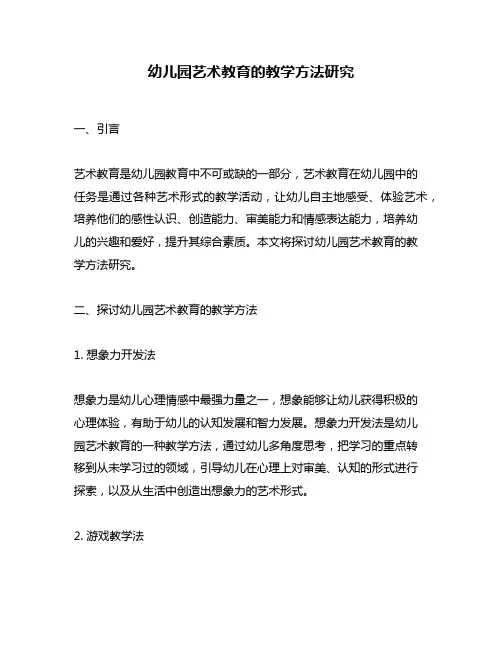 幼儿园艺术教育的教学方法研究

一、引言

艺术教育是幼儿园教育中不可或缺的一部分，艺术教育在幼儿园中的任务是通过各种艺术形式的教学活动，让幼儿自主地感受、体验艺术，培养他们的感性认识、创造能力、审美能力和情感表达能力，培养幼儿的兴趣和爱好，提升其综合素质。本文将探讨幼儿园艺术教育的教学方法研究。

二、探讨幼儿园艺术教育的教学方法

1. 想象力开发法

想象力是幼儿心理情感中最强力量之一，想象能够让幼儿获得积极的心理体验，有助于幼儿的认知发展和智力发展。想象力开发法是幼儿园艺术教育的一种教学方法，通过幼儿多角度思考，把学习的重点转移到从未学习过的领域，引导幼儿在心理上对审美、认知的形式进行探索，以及从生活中创造出想象力的艺术形式。

2. 游戏教学法